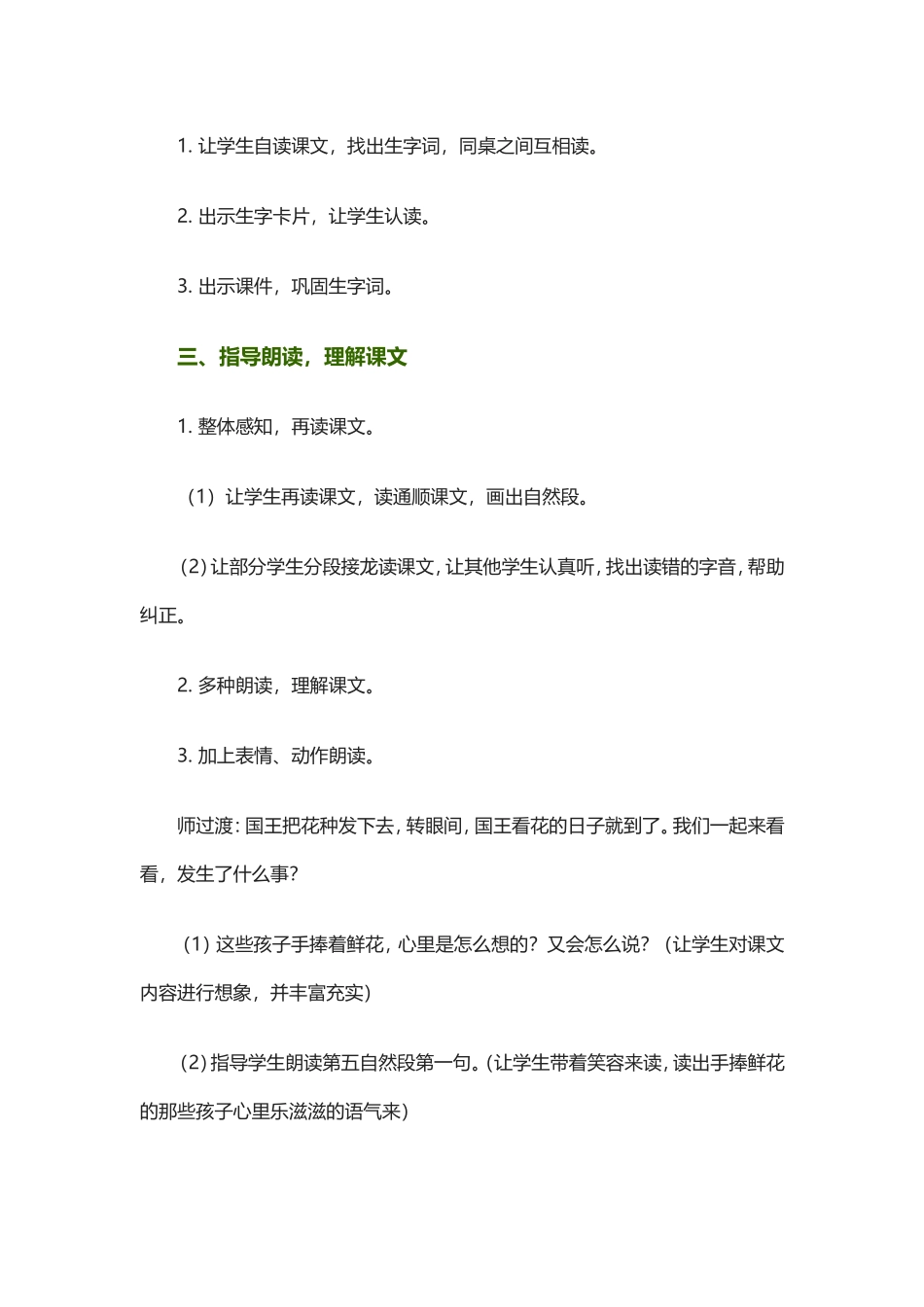 1. 让学生自读课文，找出生字词，同桌之间互相读。

2. 出示生字卡片，让学生认读。

3. 出示课件，巩固生字词。

三、指导朗读，理解课文

1. 整体感知，再读课文。

（1）让学生再读课文，读通顺课文，画出自然段。

（2）让部分学生分段接龙读课文，让其他学生认真听，找出读错的字音，帮助纠正。

2. 多种朗读，理解课文。

3. 加上表情、动作朗读。

师过渡：国王把花种发下去，转眼间，国王看花的日子就到了。我们一起来看看，发生了什么事？

（1）这些孩子手捧着鲜花，心里是怎么想的？又会怎么说？（让学生对课文内容进行想象，并丰富充实）

（2）指导学生朗读第五自然段第一句。（让学生带着笑容来读，读出手捧鲜花的那些孩子心里乐滋滋的语气来）